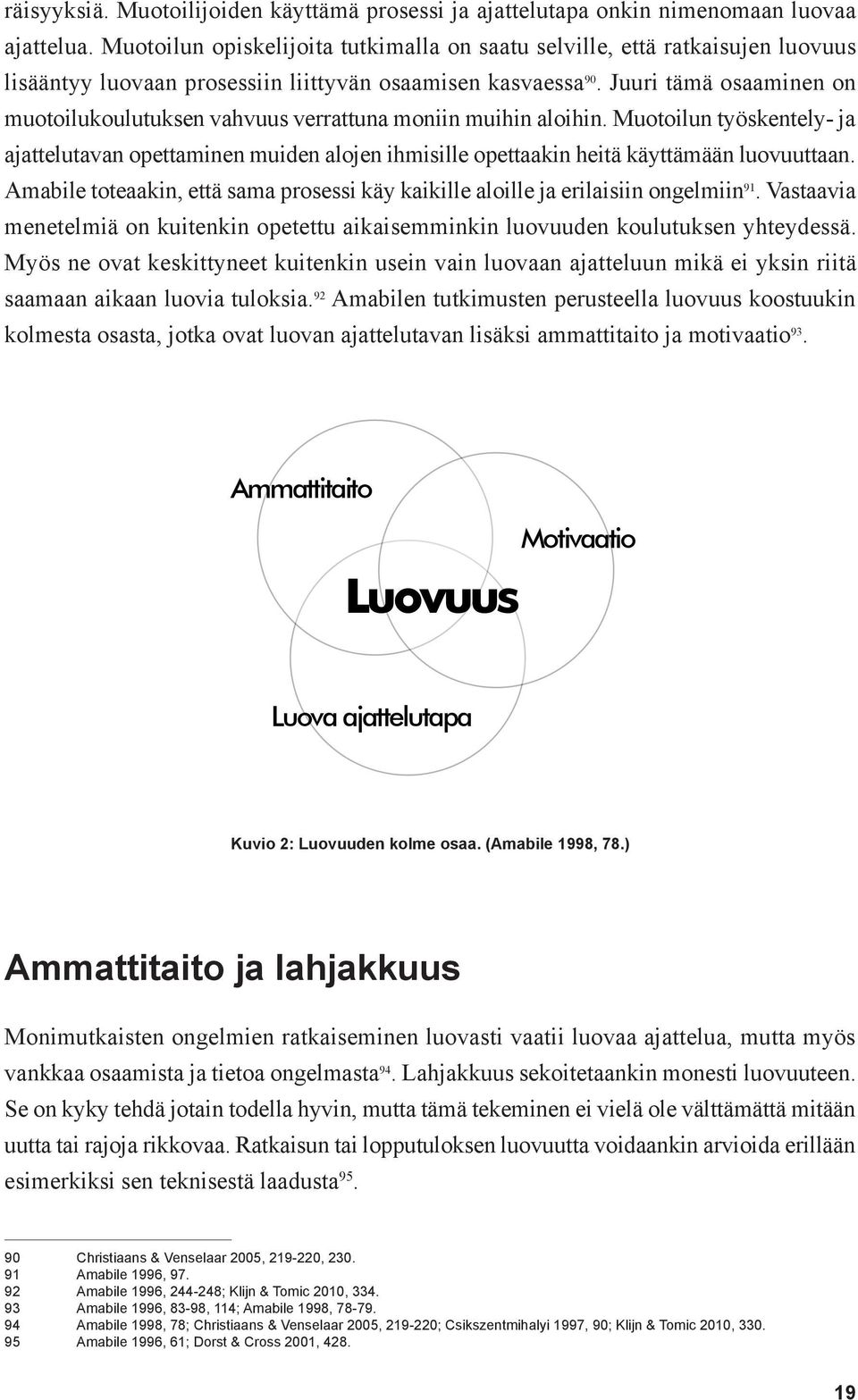 räisyyksiä. Muotoilijoiden käyttämä prosessi ja ajattelutapa onkin nimenomaan luovaa ajattelua. Muotoilun opiskelijoita tutkimalla on saatu selville, että ratkaisujen luovuus lisääntyy luovaan prosessiin liittyvän osaamisen kasvaessa$^{90}$. Juuri tämä osaaminen on muotoilukoulutuksen vahvuus verrattuna moniin muihin aloihin. Muotoilun työskentely- ja ajattelutavan opettaminen muiden alojen ihmisille opettaakin heitä käyttämään luovuuttaan. Amabile toteaakin, että sama prosessi käy kaikille aloille ja erilaisiin ongelmiin$^{91}$. Vastaavia menetelmiä on kuitenkin opetettu aikaisemminkin luovuuden koulutuksen yhteydessä. Myös ne ovat keskittyneet kuitenkin usein vain luovaan ajatteluun mikä ei yksin riitä saamaan aikaan luovia tuloksia.$^{92}$ Amabilen tutkimusten perusteella luovuus koostuukin kolmesta osasta, jotka ovat luovan ajattelutavan lisäksi ammattitaito ja motivaatio$^{93}$.

Ammattitaito

Motivaatio

Luovuus

Luova ajattelutapa

Kuvio 2: Luovuuden kolme osaa. (Amabile 1998, 78.)

Ammattitaito ja lahjakkuus

Monimutkaisten ongelmien ratkaiseminen luovasti vaatii luovaa ajattelua, mutta myös vankkaa osaamista ja tietoa ongelmasta$^{94}$. Lahjakkuus sekoitetaankin monesti luovuuteen. Se on kyky tehdä jotain todella hyvin, mutta tämä tekeminen ei vielä ole välttämättä mitään uutta tai rajoja rikkovaa. Ratkaisun tai lopputuloksen luovuutta voidaankin arvioida erillään esimerkiksi sen teknisestä laadusta$^{95}$.

90 Christiaans & Venselaar 2005, 219-220, 230.
91 Amabile 1996, 97.
92 Amabile 1996, 244-248; Klijn & Tomic 2010, 334.
93 Amabile 1996, 83-98, 114; Amabile 1998, 78-79.
94 Amabile 1998, 78; Christiaans & Venselaar 2005, 219-220; Csikszentmihalyi 1997, 90; Klijn & Tomic 2010, 330.
95 Amabile 1996, 61; Dorst & Cross 2001, 428.

19